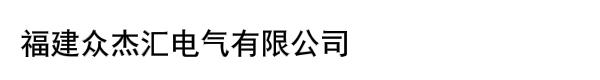 福建众杰汇电气有限公司